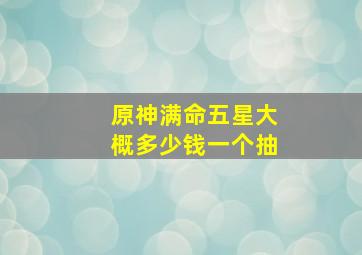 原神满命五星大概多少钱一个抽